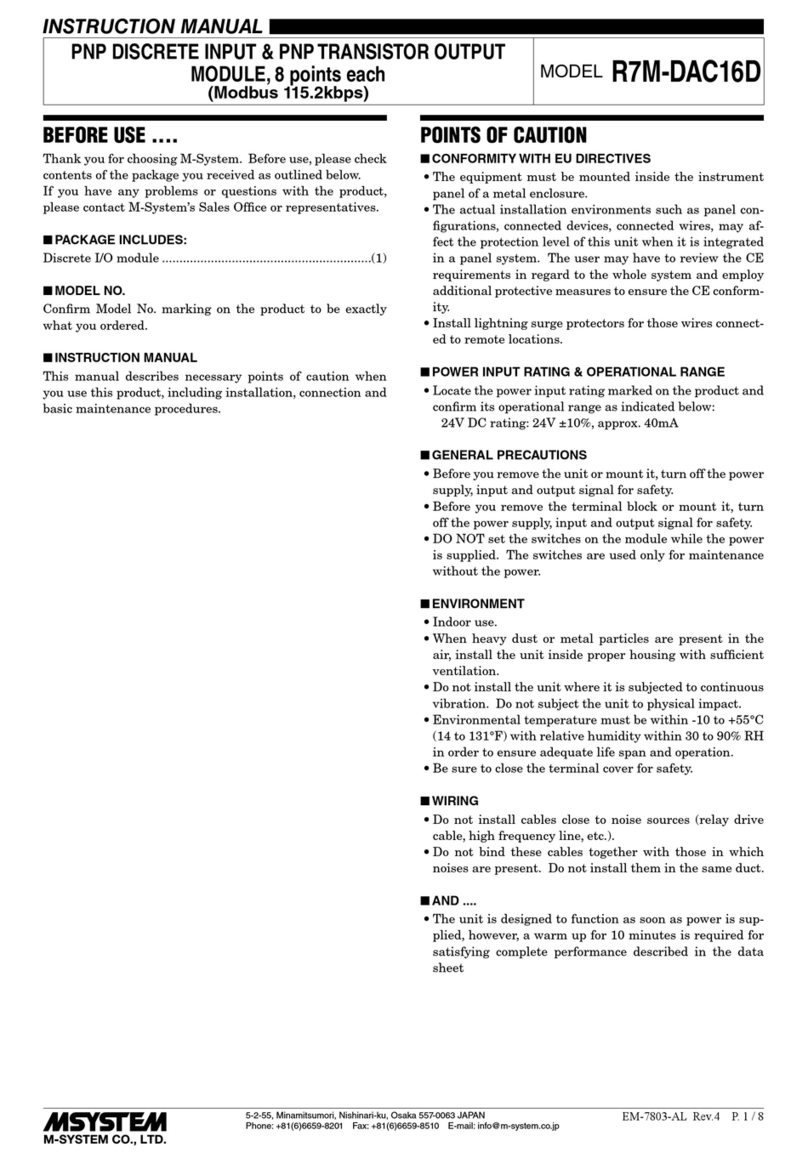 INSTRUCTION MANUAL

PNP DISCRETE INPUT & PNP TRANSISTOR OUTPUT MODULE, 8 points each
(Modbus 115.2kbps)

MODEL R7M-DAC16D

BEFORE USE ....

Thank you for choosing M-System. Before use, please check contents of the package you received as outlined below.
If you have any problems or questions with the product, please contact M-System's Sales Office or representatives.

■ PACKAGE INCLUDES:

Discrete I/O module ............................................................(1)

■ MODEL NO.

Confirm Model No. marking on the product to be exactly what you ordered.

■ INSTRUCTION MANUAL

This manual describes necessary points of caution when you use this product, including installation, connection and basic maintenance procedures.

POINTS OF CAUTION

■ CONFORMITY WITH EU DIRECTIVES

• The equipment must be mounted inside the instrument panel of a metal enclosure.
• The actual installation environments such as panel configurations, connected devices, connected wires, may affect the protection level of this unit when it is integrated in a panel system. The user may have to review the CE requirements in regard to the whole system and employ additional protective measures to ensure the CE conformity.
• Install lightning surge protectors for those wires connected to remote locations.

■ POWER INPUT RATING & OPERATIONAL RANGE

• Locate the power input rating marked on the product and confirm its operational range as indicated below:
24V DC rating: 24V ±10%, approx. 40mA

■ GENERAL PRECAUTIONS

• Before you remove the unit or mount it, turn off the power supply, input and output signal for safety.
• Before you remove the terminal block or mount it, turn off the power supply, input and output signal for safety.
• DO NOT set the switches on the module while the power is supplied. The switches are used only for maintenance without the power.

■ ENVIRONMENT

• Indoor use.
• When heavy dust or metal particles are present in the air, install the unit inside proper housing with sufficient ventilation.
• Do not install the unit where it is subjected to continuous vibration. Do not subject the unit to physical impact.
• Environmental temperature must be within -10 to +55°C (14 to 131°F) with relative humidity within 30 to 90% RH in order to ensure adequate life span and operation.
• Be sure to close the terminal cover for safety.

■ WIRING

• Do not install cables close to noise sources (relay drive cable, high frequency line, etc.).
• Do not bind these cables together with those in which noises are present. Do not install them in the same duct.

■ AND ....

• The unit is designed to function as soon as power is supplied, however, a warm up for 10 minutes is required for satisfying complete performance described in the data sheet

MSYSTEM
M-SYSTEM CO., LTD.

5-2-55, Minamitsumori, Nishinari-ku, Osaka 557-0063 JAPAN
Phone: +81(6)6659-8201 Fax: +81(6)6659-8510 E-mail: info@m-system.co.jp

EM-7803-AL Rev.4 P. 1 / 8